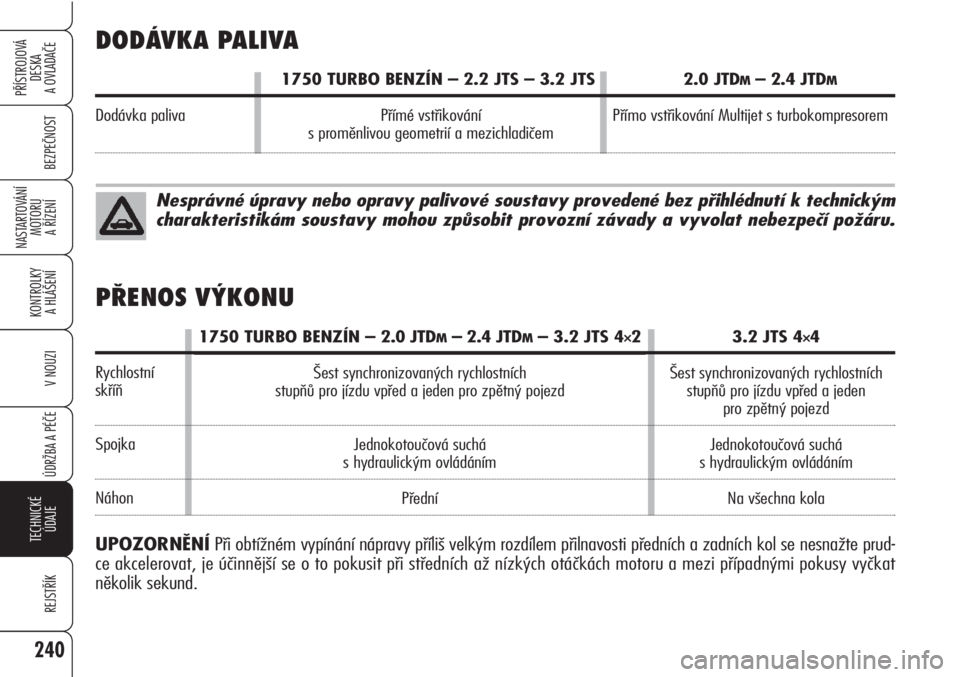 PŘÍSTROJOVÁ DESKA A OVLADAČE

BEZPEČNOST

NASTARTOVÁNÍ MOTORU A ŘÍZENÍ

KONTROLKY A HLÁŠENÍ

V NOUZI

ÚDRŽBA A PÉČE

TECHNICKÉ ÚDAJE

REJSTŘÍK

240

DODÁVKA PALIVA

| | 1750 TURBO BENZÍN – 2.2 JTS – 3.2 JTS | 2.0 JTDM – 2.4 JTDM |
|---|---|---|
| Dodávka paliva | Přímé vstřikování s proměnlivou geometrií a mezichladičem | Přímo vstřikování Multijet s turbokompresorem |

Nesprávné úpravy nebo opravy palivové soustavy provedené bez přihlédnutí k technickým charakteristikám soustavy mohou způsobit provozní závady a vyvolat nebezpečí požáru.

PŘENOS VÝKONU

| | 1750 TURBO BENZÍN – 2.0 JTDM – 2.4 JTDM – 3.2 JTS 4×2 | 3.2 JTS 4×4 |
|---|---|---|
| Rychlostní skříň | Šest synchronizovaných rychlostních stupňů pro jízdu vpřed a jeden pro zpětný pojezd | Šest synchronizovaných rychlostních stupňů pro jízdu vpřed a jeden pro zpětný pojezd |
| Spojka | Jednokotoučová suchá s hydraulickým ovládáním | Jednokotoučová suchá s hydraulickým ovládáním |
| Náhon | Přední | Na všechna kola |

UPOZORNĚNÍ Při obtížném vypínání nápravy příliš velkým rozdílem přilnavosti předních a zadních kol se nesnažte prudce akcelerovat, je účinnější se o to pokusit při středních až nízkých otáčkách motoru a mezi případnými pokusy vyčkat několik sekund.

carmanualsonline.info